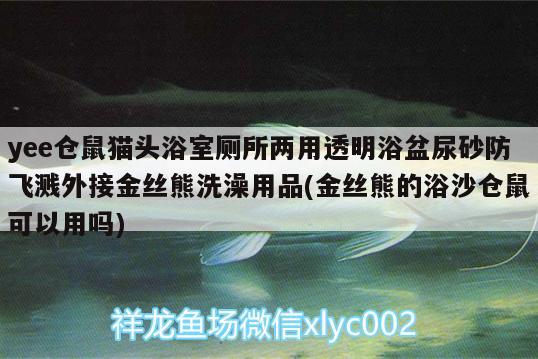 yee仓鼠猫头浴室厕所两用透明浴盆尿砂防飞溅外接金丝熊洗澡用品(金丝熊的浴沙仓鼠可以用吗)

祥龙鱼场微信xlyc002